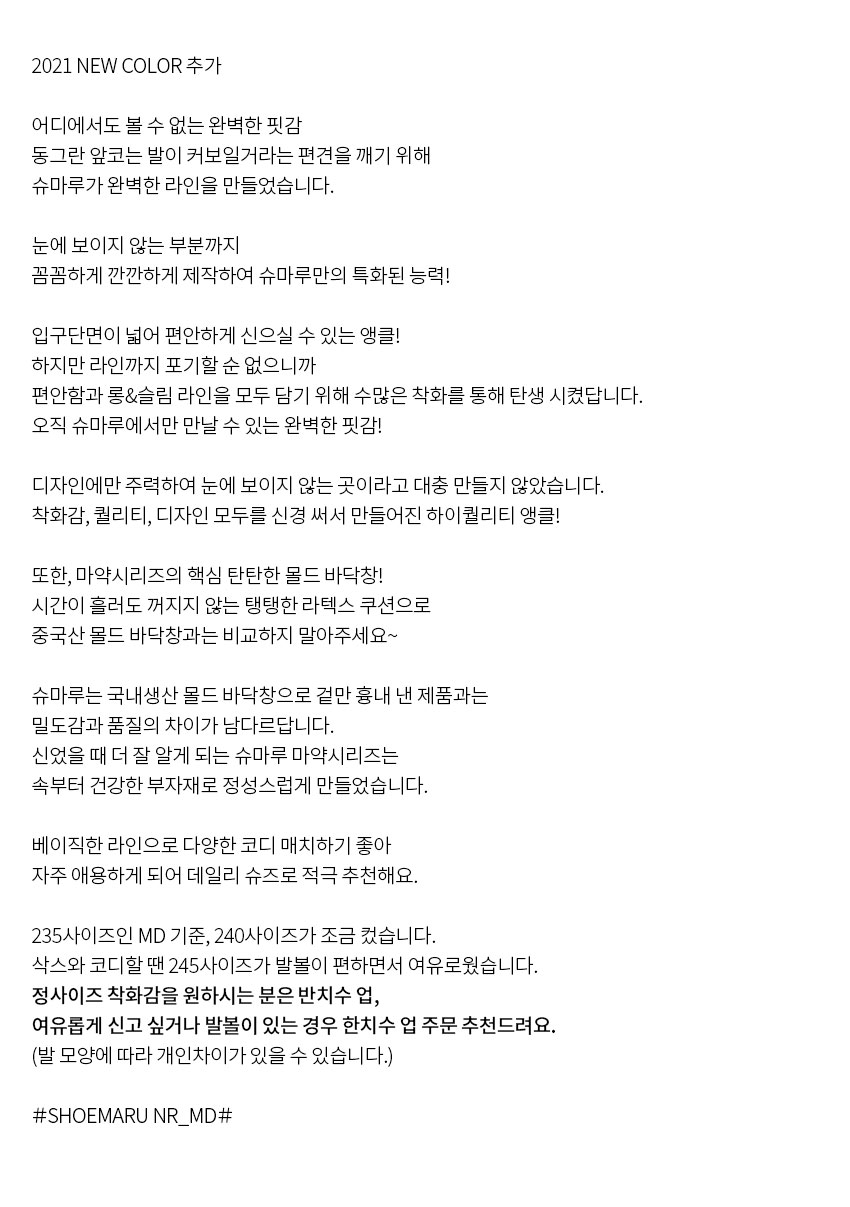 2021 NEW COLOR 추가

어디에서도 볼 수 없는 완벽한 핏감
동그란 앞코는 발이 커보일거라는 편견을 깨기 위해
슈마루가 완벽한 라인을 만들었습니다.

눈에 보이지 않는 부분까지
꼼꼼하게 깐깐하게 제작하여 슈마루만의 특화된 능력!

입구단면이 넓어 편안하게 신으실 수 있는 앵클!
하지만 라인까지 포기할 순 없으니까
편안함과 롱&슬림 라인을 모두 담기 위해 수많은 착화를 통해 탄생 시켰답니다.
오직 슈마루에서만 만날 수 있는 완벽한 핏감!

디자인에만 주력하여 눈에 보이지 않는 곳이라고 대충 만들지 않았습니다.
착화감, 퀄리티, 디자인 모두를 신경 써서 만들어진 하이퀄리티 앵클!

또한, 마약시리즈의 핵심 탄탄한 몰드 바닥창!
시간이 흘러도 꺼지지 않는 탱탱한 라텍스 쿠션으로
중국산 몰드 바닥창과는 비교하지 말아주세요~

슈마루는 국내생산 몰드 바닥창으로 겉만 흉내 낸 제품과는
밀도감과 품질의 차이가 남다르답니다.
신었을 때 더 잘 알게 되는 슈마루 마약시리즈는
속부터 건강한 부자재로 정성스럽게 만들었습니다.

베이직한 라인으로 다양한 코디 매치하기 좋아
자주 애용하게 되어 데일리 슈즈로 적극 추천해요.

235사이즈인 MD 기준, 240사이즈가 조금 컸습니다.
삭스와 코디할 땐 245사이즈가 발볼이 편하면서 여유로웠습니다.
정사이즈 착화감을 원하시는 분은 반치수 업,
여유롭게 신고 싶거나 발볼이 있는 경우 한치수 업 주문 추천드려요.
(발 모양에 따라 개인차이가 있을 수 있습니다.)

#SHOEMARU NR_MD#